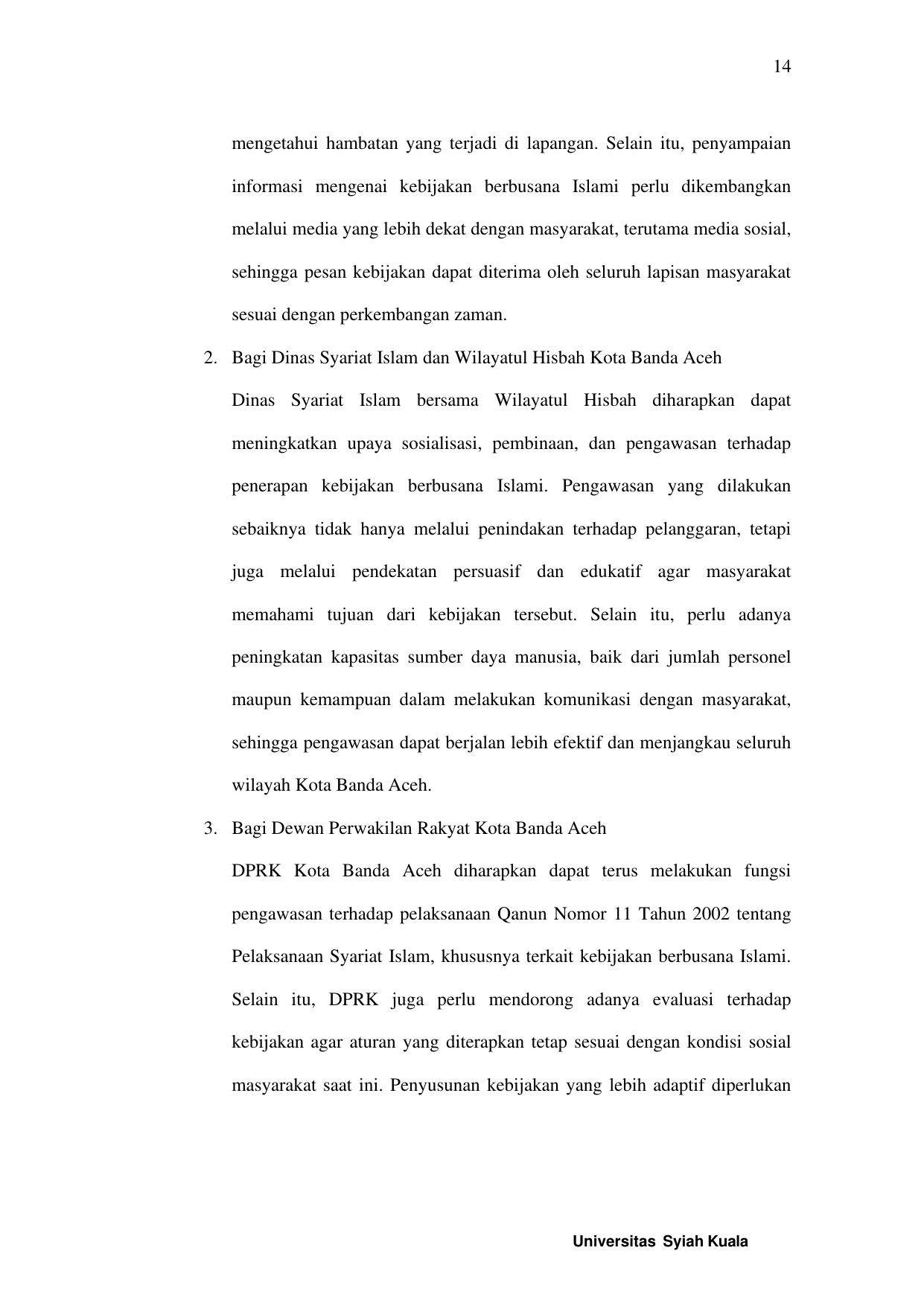 14

mengetahui hambatan yang terjadi di lapangan. Selain itu, penyampaian informasi mengenai kebijakan berbusana Islami perlu dikembangkan melalui media yang lebih dekat dengan masyarakat, terutama media sosial, sehingga pesan kebijakan dapat diterima oleh seluruh lapisan masyarakat sesuai dengan perkembangan zaman.

2. Bagi Dinas Syariat Islam dan Wilayatul Hisbah Kota Banda Aceh

Dinas Syariat Islam bersama Wilayatul Hisbah diharapkan dapat meningkatkan upaya sosialisasi, pembinaan, dan pengawasan terhadap penerapan kebijakan berbusana Islami. Pengawasan yang dilakukan sebaiknya tidak hanya melalui penindakan terhadap pelanggaran, tetapi juga melalui pendekatan persuasif dan edukatif agar masyarakat memahami tujuan dari kebijakan tersebut. Selain itu, perlu adanya peningkatan kapasitas sumber daya manusia, baik dari jumlah personel maupun kemampuan dalam melakukan komunikasi dengan masyarakat, sehingga pengawasan dapat berjalan lebih efektif dan menjangkau seluruh wilayah Kota Banda Aceh.

3. Bagi Dewan Perwakilan Rakyat Kota Banda Aceh

DPRK Kota Banda Aceh diharapkan dapat terus melakukan fungsi pengawasan terhadap pelaksanaan Qanun Nomor 11 Tahun 2002 tentang Pelaksanaan Syariat Islam, khususnya terkait kebijakan berbusana Islami. Selain itu, DPRK juga perlu mendorong adanya evaluasi terhadap kebijakan agar aturan yang diterapkan tetap sesuai dengan kondisi sosial masyarakat saat ini. Penyusunan kebijakan yang lebih adaptif diperlukan

Universitas Syiah Kuala